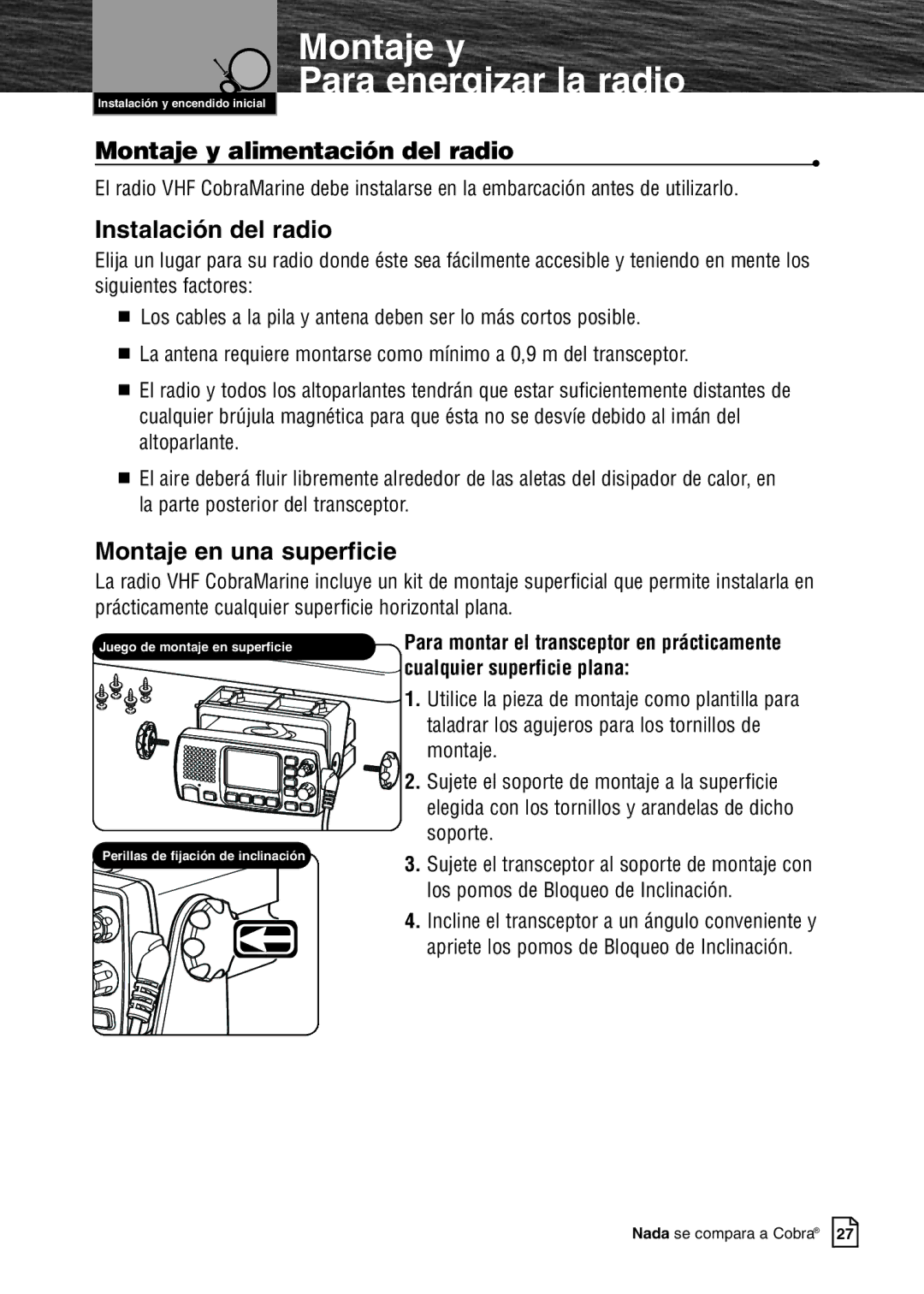 Instalación y encendido inicial

Montaje y
Para energizar la radio

Montaje y alimentación del radio

El radio VHF CobraMarine debe instalarse en la embarcación antes de utilizarlo.

Instalación del radio

Elija un lugar para su radio donde éste sea fácilmente accesible y teniendo en mente los siguientes factores:

■ Los cables a la pila y antena deben ser lo más cortos posible.

■ La antena requiere montarse como mínimo a 0,9 m del transceptor.

■ El radio y todos los altoparlantes tendrán que estar suficientemente distantes de cualquier brújula magnética para que ésta no se desvíe debido al imán del altoparlante.

■ El aire deberá fluir libremente alrededor de las aletas del disipador de calor, en la parte posterior del transceptor.

Montaje en una superficie

La radio VHF CobraMarine incluye un kit de montaje superficial que permite instalarla en prácticamente cualquier superficie horizontal plana.

Juego de montaje en superficie

Perillas de fijación de inclinación

Para montar el transceptor en prácticamente cualquier superficie plana:

1. Utilice la pieza de montaje como plantilla para taladrar los agujeros para los tornillos de montaje.

2. Sujete el soporte de montaje a la superficie elegida con los tornillos y arandelas de dicho soporte.

3. Sujete el transceptor al soporte de montaje con los pomos de Bloqueo de Inclinación.

4. Incline el transceptor a un ángulo conveniente y apriete los pomos de Bloqueo de Inclinación.

Nada se compara a Cobra® 27